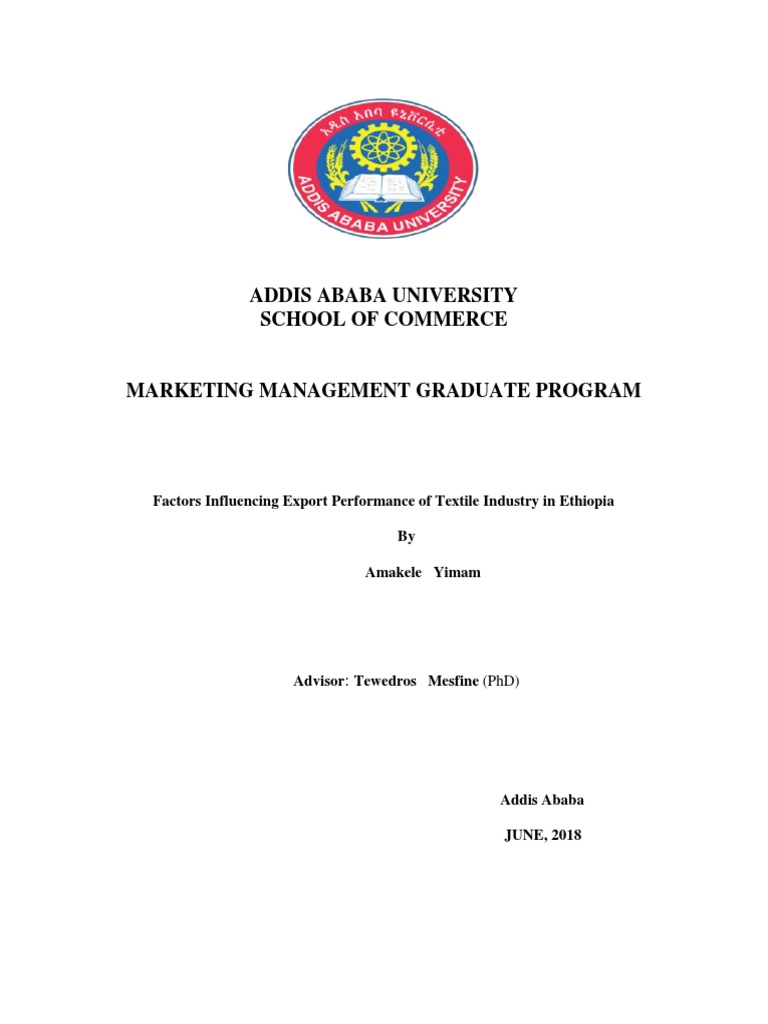 አዲስ አበባ ዩኒቨርሲቲ
ADDIS ABABA UNIVERSITY

ADDIS ABABA UNIVERSITY
SCHOOL OF COMMERCE

MARKETING MANAGEMENT GRADUATE PROGRAM

Factors Influencing Export Performance of Textile Industry in Ethiopia

By

Amakele Yimam

Advisor: Tewedros Mesfine (PhD)

Addis Ababa

JUNE, 2018